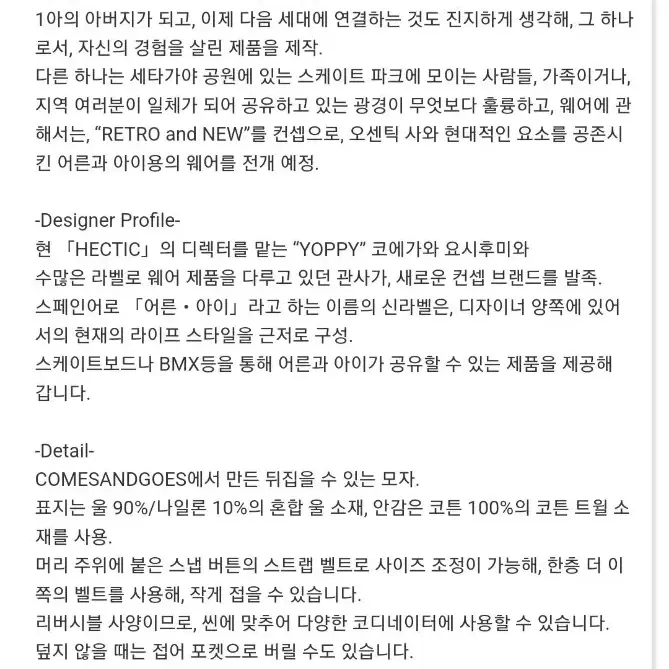 1아의 아버지가 되고, 이제 다음 세대에 연결하는 것도 진지하게 생각해, 그 하나로서, 자신의 경험을 살린 제품을 제작.
다른 하나는 세타가야 공원에 있는 스케이트 파크에 모이는 사람들, 가족이거나, 지역 여러분이 일체가 되어 공유하고 있는 광경이 무엇보다 훌륭하고, 웨어에 관해서는, “RETRO and NEW”를 컨셉으로, 오센틱 사와 현대적인 요소를 공존시킨 어른과 아이용의 웨어를 전개 예정.

-Designer Profile-
현 「HECTIC」의 디렉터를 맡는 “YOPPY” 코에가와 요시후미와
수많은 라벨로 웨어 제품을 다루고 있던 관사가, 새로운 컨셉 브랜드를 발족.
스페인어로 「어른・아이」라고 하는 이름의 신라벨은, 디자이너 양쪽에 있어서의 현재의 라이프 스타일을 근저로 구성.
스케이트보드나 BMX등을 통해 어른과 아이가 공유할 수 있는 제품을 제공해 갑니다.

-Detail-
COMESANDGOES에서 만든 뒤집을 수 있는 모자.
표지는 울 90%/나일론 10%의 혼합 울 소재, 안감은 코튼 100%의 코튼 트윌 소재를 사용.
머리 주위에 붙은 스냅 버튼의 스트랩 벨트로 사이즈 조정이 가능해, 한층 더 이쪽의 벨트를 사용해, 작게 접을 수 있습니다.
리버시블 사양이므로, 씬에 맞추어 다양한 코디네이터에 사용할 수 있습니다.
덮지 않을 때는 접어 포켓으로 버릴 수도 있습니다.